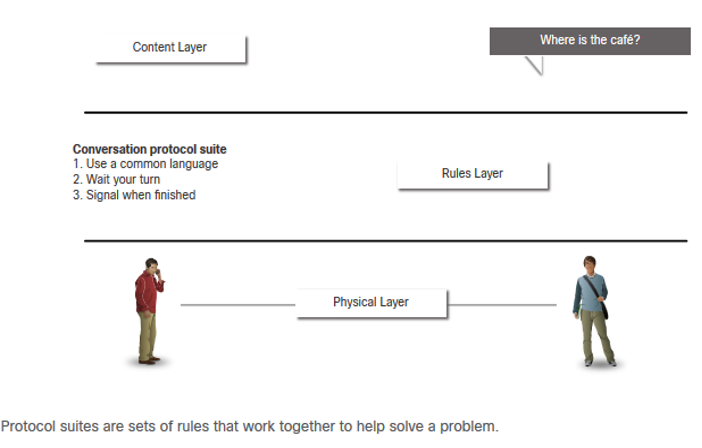 Content Layer

Where is the café?

Conversation protocol suite
1. Use a common language
2. Wait your turn
3. Signal when finished

Rules Layer

Physical Layer

Protocol suites are sets of rules that work together to help solve a problem.